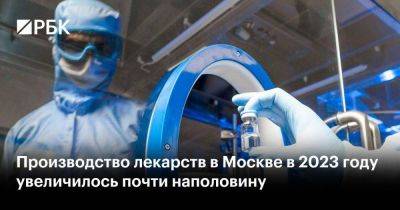 РБК

Производство лекарств в Москве в 2023 году увеличилось почти наполовину